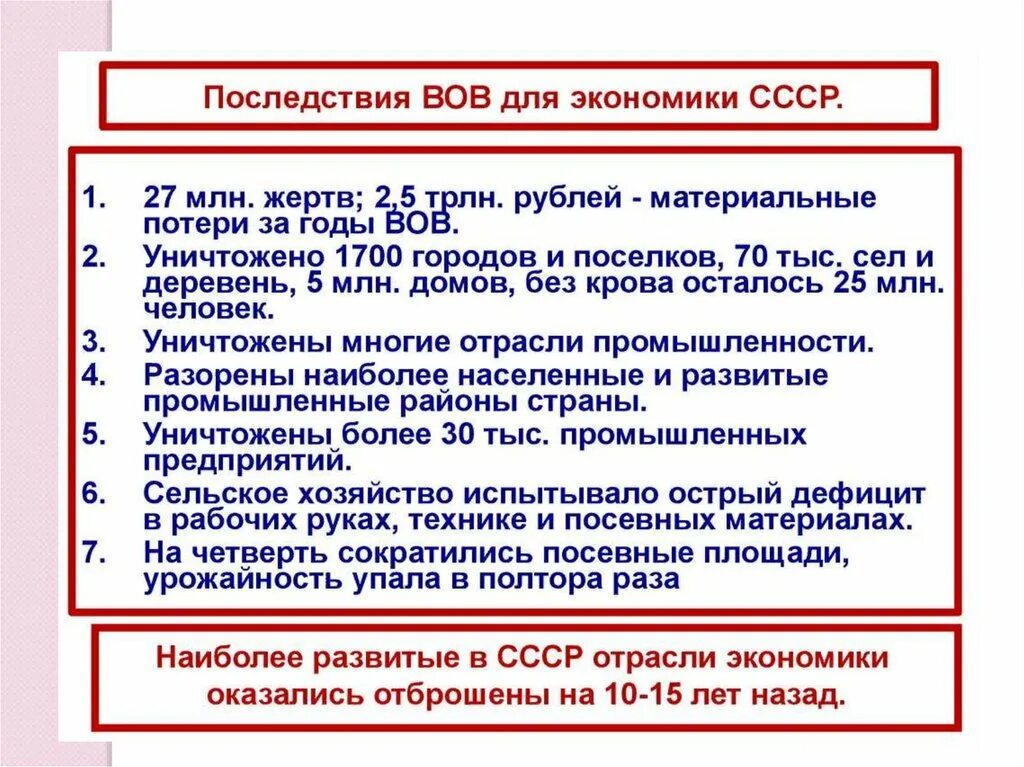 Последствия ВОВ для экономики СССР.

1. 27 млн. жертв; 2,5 трлн. рублей - материальные потери за годы ВОВ.
2. Уничтожено 1700 городов и поселков, 70 тыс. сел и деревень, 5 млн. домов, без крова осталось 25 млн. человек.
3. Уничтожены многие отрасли промышленности.
4. Разорены наиболее населенные и развитые промышленные районы страны.
5. Уничтожены более 30 тыс. промышленных предприятий.
6. Сельское хозяйство испытывало острый дефицит в рабочих руках, технике и посевных материалах.
7. На четверть сократились посевные площади, урожайность упала в полтора раза

Наиболее развитые в СССР отрасли экономики оказались отброшены на 10-15 лет назад.